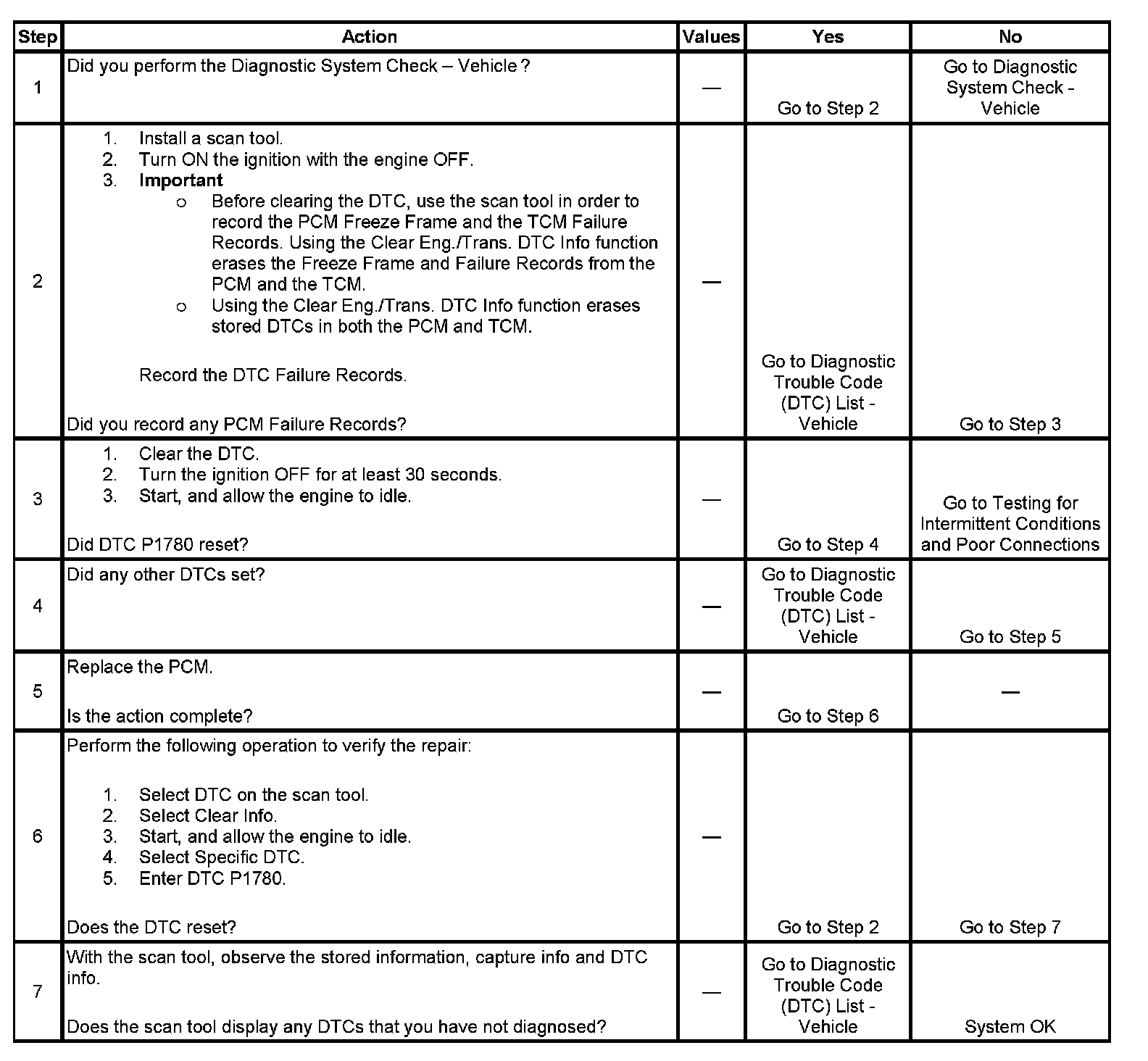 | Step | Action | Values | Yes | No |
|---|---|---|---|---|
| 1 | Did you perform the Diagnostic System Check – Vehicle ? | — | Go to Step 2 | Go to Diagnostic System Check - Vehicle |
| 2 | 1. Install a scan tool. 2. Turn ON the ignition with the engine OFF. 3. **Important** o Before clearing the DTC, use the scan tool in order to record the PCM Freeze Frame and the TCM Failure Records. Using the Clear Eng./Trans. DTC Info function erases the Freeze Frame and Failure Records from the PCM and the TCM. o Using the Clear Eng./Trans. DTC Info function erases stored DTCs in both the PCM and TCM. Record the DTC Failure Records. Did you record any PCM Failure Records? | — | Go to Diagnostic Trouble Code (DTC) List - Vehicle | Go to Step 3 |
| 3 | 1. Clear the DTC. 2. Turn the ignition OFF for at least 30 seconds. 3. Start, and allow the engine to idle. Did DTC P1780 reset? | — | Go to Step 4 | Go to Testing for Intermittent Conditions and Poor Connections |
| 4 | Did any other DTCs set? | — | Go to Diagnostic Trouble Code (DTC) List - Vehicle | Go to Step 5 |
| 5 | Replace the PCM. Is the action complete? | — | Go to Step 6 | — |
| 6 | Perform the following operation to verify the repair: 1. Select DTC on the scan tool. 2. Select Clear Info. 3. Start, and allow the engine to idle. 4. Select Specific DTC. 5. Enter DTC P1780. Does the DTC reset? | — | Go to Step 2 | Go to Step 7 |
| 7 | With the scan tool, observe the stored information, capture info and DTC info. Does the scan tool display any DTCs that you have not diagnosed? | — | Go to Diagnostic Trouble Code (DTC) List - Vehicle | System OK |